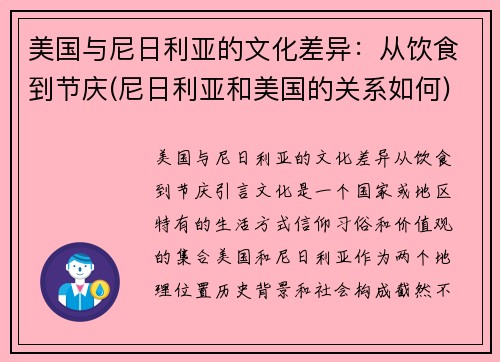 美国与尼日利亚的文化差异：从饮食到节庆(尼日利亚和美国的关系如何)

美国与尼日利亚的文化差异从饮食到节庆引言文化是一个国家或地区特有的生活方式信仰习俗和价值观的集合美国和尼日利亚作为两个地理位置历史背景和社会构成截然不